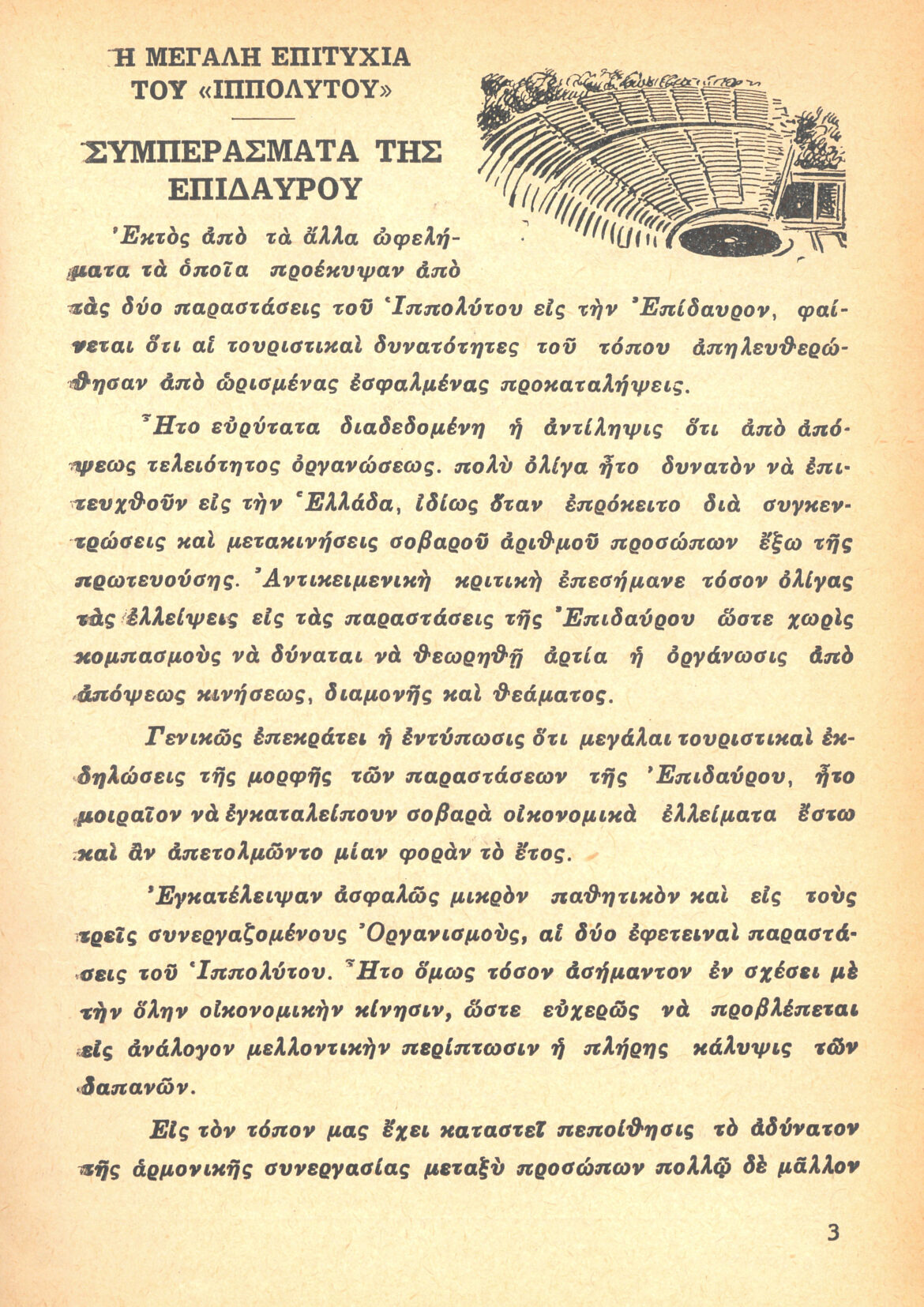 Η ΜΕΓΑΛΗ ΕΠΙΤΥΧΙΑ ΤΟΥ «ΙΠΠΟΛΥΤΟΥ»

ΣΥΜΠΕΡΑΣΜΑΤΑ ΤΗΣ ΕΠΙΔΑΥΡΟΥ

Ἐκτὸς ἀπὸ τὰ ἄλλα ὠφελήματα τὰ ὁποῖα προέκυψαν ἀπὸ τὰς δύο παραστάσεις τοῦ Ἱππολύτου εἰς τὴν Ἐπίδαυρον, φαίνεται ὅτι αἱ τουριστικαὶ δυνατότητες τοῦ τόπου ἀπηλευθερώθησαν ἀπὸ ὡρισμένας ἐσφαλμένας προκαταλήψεις.

Ἦτο εὐρύτατα διαδεδομένη ἡ ἀντίληψις ὅτι ἀπὸ ἀπόψεως τελειότητος ὀργανώσεως. πολὺ ὀλίγα ἦτο δυνατὸν νὰ ἐπιτευχθοῦν εἰς τὴν Ἑλλάδα, ἰδίως ὅταν ἐπρόκειτο διὰ συγκεντρώσεις καὶ μετακινήσεις σοβαροῦ ἀριθμοῦ προσώπων ἔξω τῆς πρωτευούσης. Ἀντικειμενικὴ κριτικὴ ἐπεσήμανε τόσον ὀλίγας τὰς ἐλλείψεις εἰς τὰς παραστάσεις τῆς Ἐπιδαύρου ὥστε χωρὶς κομπασμοὺς νὰ δύναται νὰ θεωρηθῇ ἀρτία ἡ ὀργάνωσις ἀπὸ ἀπόψεως κινήσεως, διαμονῆς καὶ θεάματος.

Γενικῶς ἐπεκράτει ἡ ἐντύπωσις ὅτι μεγάλαι τουριστικαὶ ἐκδηλώσεις τῆς μορφῆς τῶν παραστάσεων τῆς Ἐπιδαύρου, ἦτο μοιραῖον νὰ ἐγκαταλείπουν σοβαρὰ οἰκονομικὰ ἐλλείματα ἔστω καὶ ἂν ἀπετολμῶντο μίαν φορὰν τὸ ἔτος.

Ἐγκατέλειψαν ἀσφαλῶς μικρὸν παθητικὸν καὶ εἰς τοὺς τρεῖς συνεργαζομένους Ὀργανισμούς, αἱ δύο ἐφετειναὶ παραστάσεις τοῦ Ἱππολύτου. Ἦτο ὅμως τόσον ἀσήμαντον ἐν σχέσει μὲ τὴν ὅλην οἰκονομικὴν κίνησιν, ὥστε εὐχερῶς νὰ προβλέπεται εἰς ἀνάλογον μελλοντικὴν περίπτωσιν ἡ πλήρης κάλυψις τῶν δαπανῶν.

Εἰς τὸν τόπον μας ἔχει καταστεῖ πεποίθησις τὸ ἀδύνατον τῆς ἁρμονικῆς συνεργασίας μεταξὺ προσώπων πολλῷ δὲ μᾶλλον

3